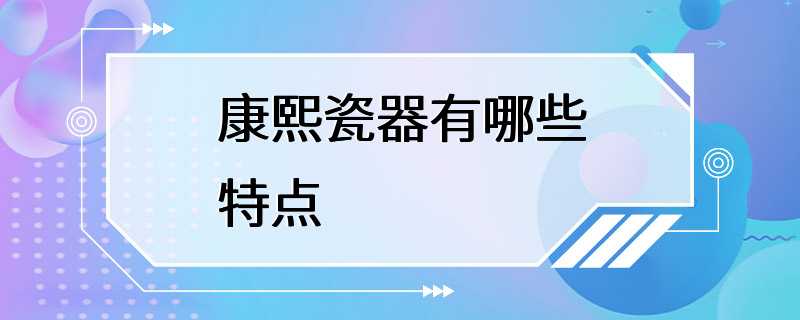 康熙瓷器有哪些特点